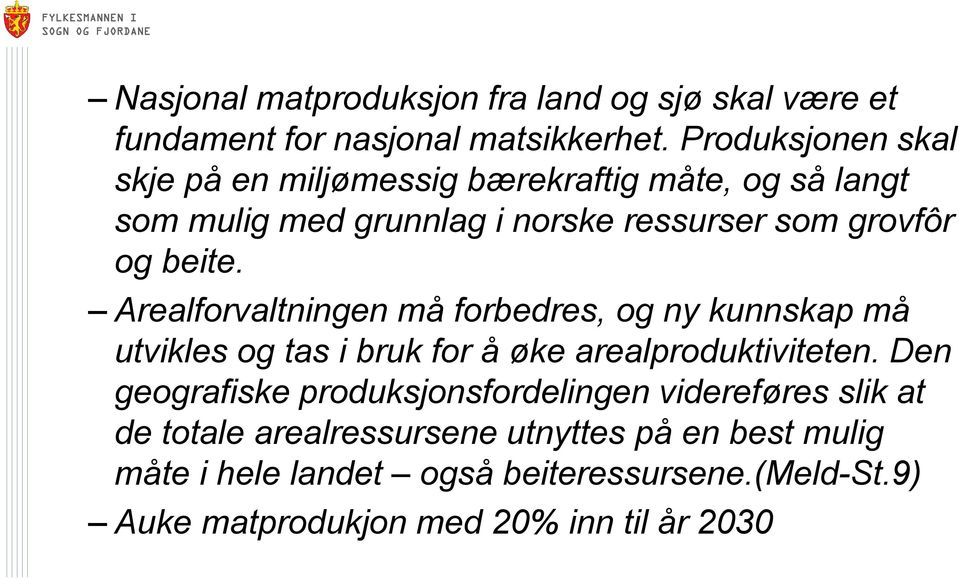 FYLKESMANNEN I
SOGN OG FJORDANE

– Nasjonal matproduksjon fra land og sjø skal være et fundament for nasjonal matsikkerhet. Produksjonen skal skje på en miljømessig bærekraftig måte, og så langt som mulig med grunnlag i norske ressurser som grovfôr og beite.

– Arealforvaltningen må forbedres, og ny kunnskap må utvikles og tas i bruk for å øke arealproduktiviteten. Den geografiske produksjonsfordelingen videreføres slik at de totale arealressursene utnyttes på en best mulig måte i hele landet – også beiteressursene.(Meld-St.9)

– Auke matprodukjon med 20% inn til år 2030